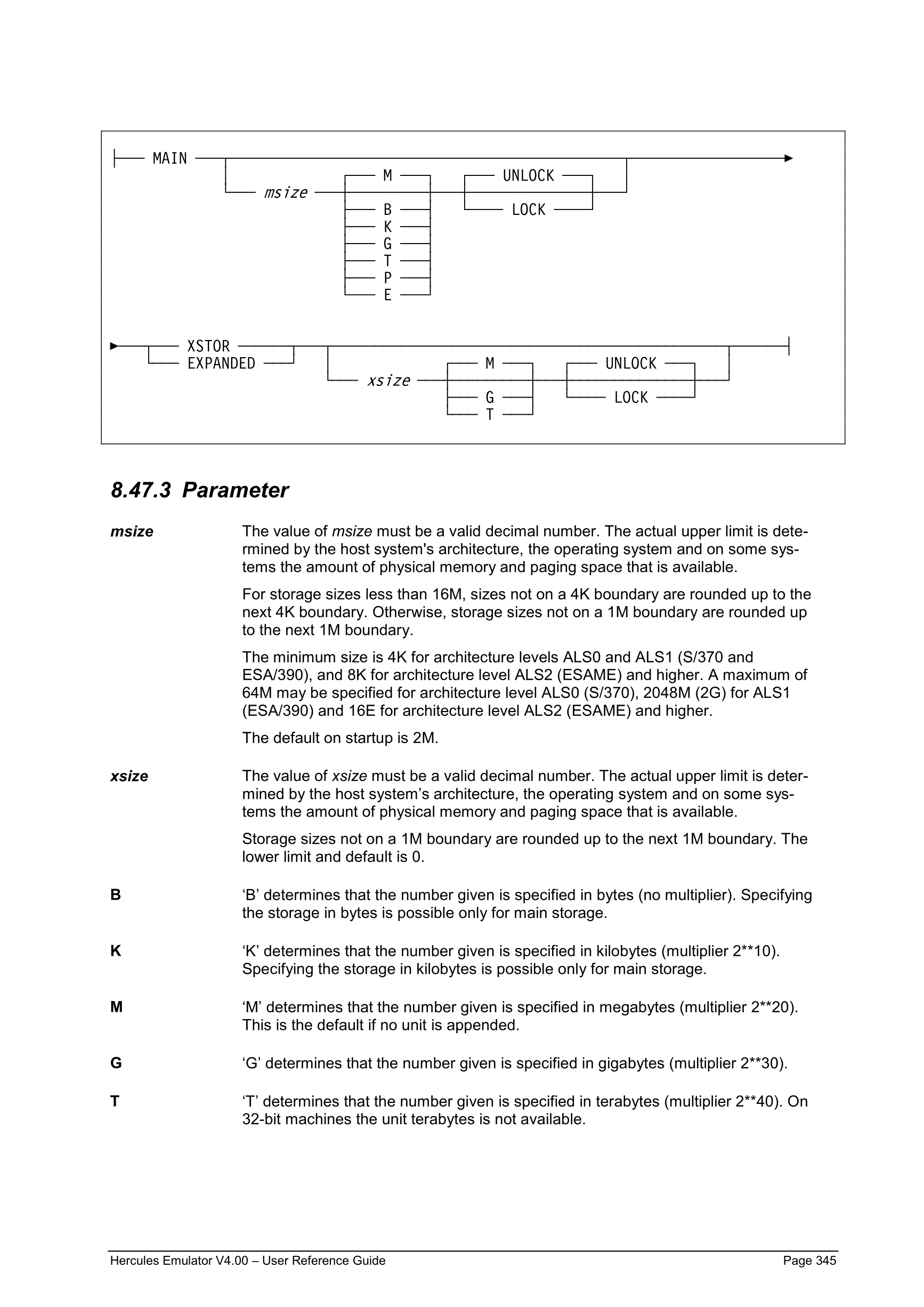 MAIN
msize
M
B
K
G
T
P
E
UNLOCK
LOCK

XSTOR
EXPANDED
xsize
M
G
T
UNLOCK
LOCK

8.47.3 Parameter

msize

The value of msize must be a valid decimal number. The actual upper limit is determined by the host system's architecture, the operating system and on some systems the amount of physical memory and paging space that is available.

For storage sizes less than 16M, sizes not on a 4K boundary are rounded up to the next 4K boundary. Otherwise, storage sizes not on a 1M boundary are rounded up to the next 1M boundary.

The minimum size is 4K for architecture levels ALS0 and ALS1 (S/370 and ESA/390), and 8K for architecture level ALS2 (ESAME) and higher. A maximum of 64M may be specified for architecture level ALS0 (S/370), 2048M (2G) for ALS1 (ESA/390) and 16E for architecture level ALS2 (ESAME) and higher.

The default on startup is 2M.

xsize

The value of xsize must be a valid decimal number. The actual upper limit is determined by the host system’s architecture, the operating system and on some systems the amount of physical memory and paging space that is available.

Storage sizes not on a 1M boundary are rounded up to the next 1M boundary. The lower limit and default is 0.

B

‘B’ determines that the number given is specified in bytes (no multiplier). Specifying the storage in bytes is possible only for main storage.

K

‘K’ determines that the number given is specified in kilobytes (multiplier 2**10). Specifying the storage in kilobytes is possible only for main storage.

M

‘M’ determines that the number given is specified in megabytes (multiplier 2**20). This is the default if no unit is appended.

G

‘G’ determines that the number given is specified in gigabytes (multiplier 2**30).

T

‘T’ determines that the number given is specified in terabytes (multiplier 2**40). On 32-bit machines the unit terabytes is not available.

Hercules Emulator V4.00 – User Reference Guide Page 345